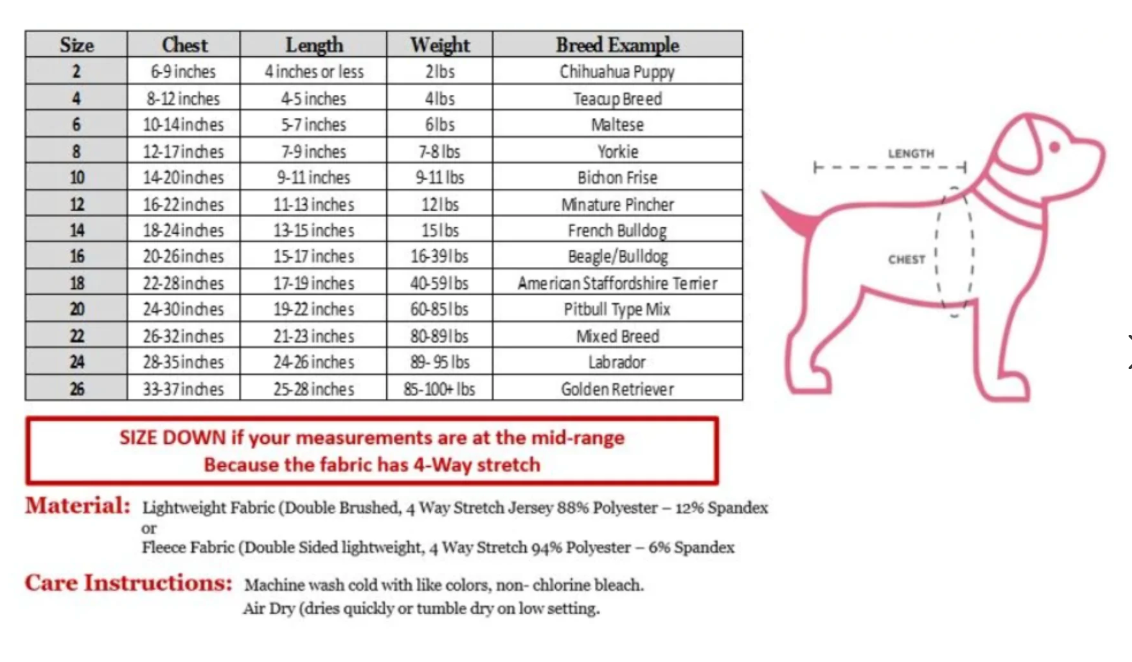 | Size | Chest | Length | Weight | Breed Example |
|---|---|---|---|---|
| 2 | 6-9 inches | 4 inches or less | 2 lbs | Chihuahua Puppy |
| 4 | 8-12 inches | 4-5 inches | 4 lbs | Teacup Breed |
| 6 | 10-14 inches | 5-7 inches | 6 lbs | Maltese |
| 8 | 12-17 inches | 7-9 inches | 7-8 lbs | Yorkie |
| 10 | 14-20 inches | 9-11 inches | 9-11 lbs | Bichon Frise |
| 12 | 16-22 inches | 11-13 inches | 12 lbs | Minature Pincher |
| 14 | 18-24 inches | 13-15 inches | 15 lbs | French Bulldog |
| 16 | 20-26 inches | 15-17 inches | 16-39 lbs | Beagle/Bulldog |
| 18 | 22-28 inches | 17-19 inches | 40-59 lbs | American Staffordshire Terrier |
| 20 | 24-30 inches | 19-22 inches | 60-85 lbs | Pitbull Type Mix |
| 22 | 26-32 inches | 21-23 inches | 80-89 lbs | Mixed Breed |
| 24 | 28-35 inches | 24-26 inches | 89- 95 lbs | Labrador |
| 26 | 33-37 inches | 25-28 inches | 85-100+ lbs | Golden Retriever |

LENGTH

CHEST

SIZE DOWN if your measurements are at the mid-range
Because the fabric has 4-Way stretch

Material: Lightweight Fabric (Double Brushed, 4 Way Stretch Jersey 88% Polyester – 12% Spandex
or
Fleece Fabric (Double Sided lightweight, 4 Way Stretch 94% Polyester – 6% Spandex

Care Instructions: Machine wash cold with like colors, non- chlorine bleach.
Air Dry (dries quickly or tumble dry on low setting.